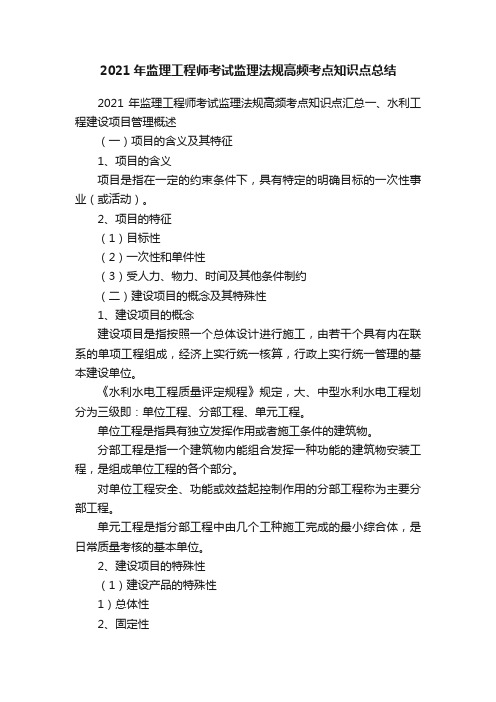 2021 年监理工程师考试监理法规高频考点知识点总结

2021 年监理工程师考试监理法规高频考点知识点汇总一、水利工程建设项目管理概述

（一）项目的含义及其特征

1、项目的含义

项目是指在一定的约束条件下，具有特定的明确目标的一次性事业（或活动）。

2、项目的特征

（1）目标性

（2）一次性和单件性

（3）受人力、物力、时间及其他条件制约

（二）建设项目的概念及其特殊性

1、建设项目的概念

建设项目是指按照一个总体设计进行施工，由若干个具有内在联系的单项工程组成，经济上实行统一核算，行政上实行统一管理的基本建设单位。

《水利水电工程质量评定规程》规定，大、中型水利水电工程划分为三级即：单位工程、分部工程、单元工程。

单位工程是指具有独立发挥作用或者施工条件的建筑物。

分部工程是指一个建筑物内能组合发挥一种功能的建筑物安装工程，是组成单位工程的各个部分。

对单位工程安全、功能或效益起控制作用的分部工程称为主要分部工程。

单元工程是指分部工程中由几个工种施工完成的最小综合体，是日常质量考核的基本单位。

2、建设项目的特殊性

（1）建设产品的特殊性

1）总体性

2、固定性